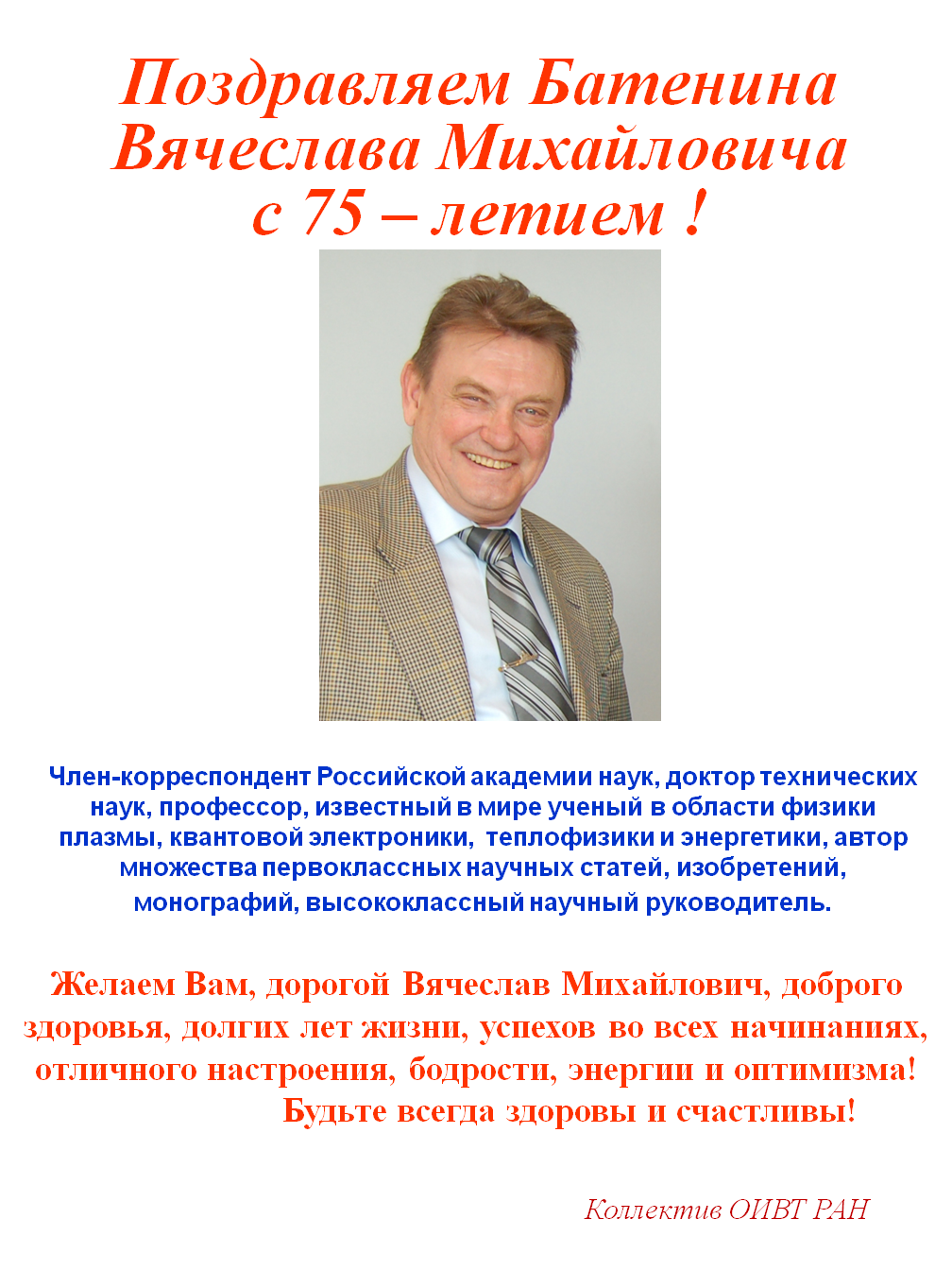 Поздравляем Батенина Вячеслава Михайловича с 75 – летием !

Член-корреспондент Российской академии наук, доктор технических наук, профессор, известный в мире ученый в области физики плазмы, квантовой электроники, теплофизики и энергетики, автор множества первоклассных научных статей, изобретений, монографий, высококлассный научный руководитель.

Желаем Вам, дорогой Вячеслав Михайлович, доброго здоровья, долгих лет жизни, успехов во всех начинаниях, отличного настроения, бодрости, энергии и оптимизма! Будьте всегда здоровы и счастливы!

Коллектив ОИВТ РАН